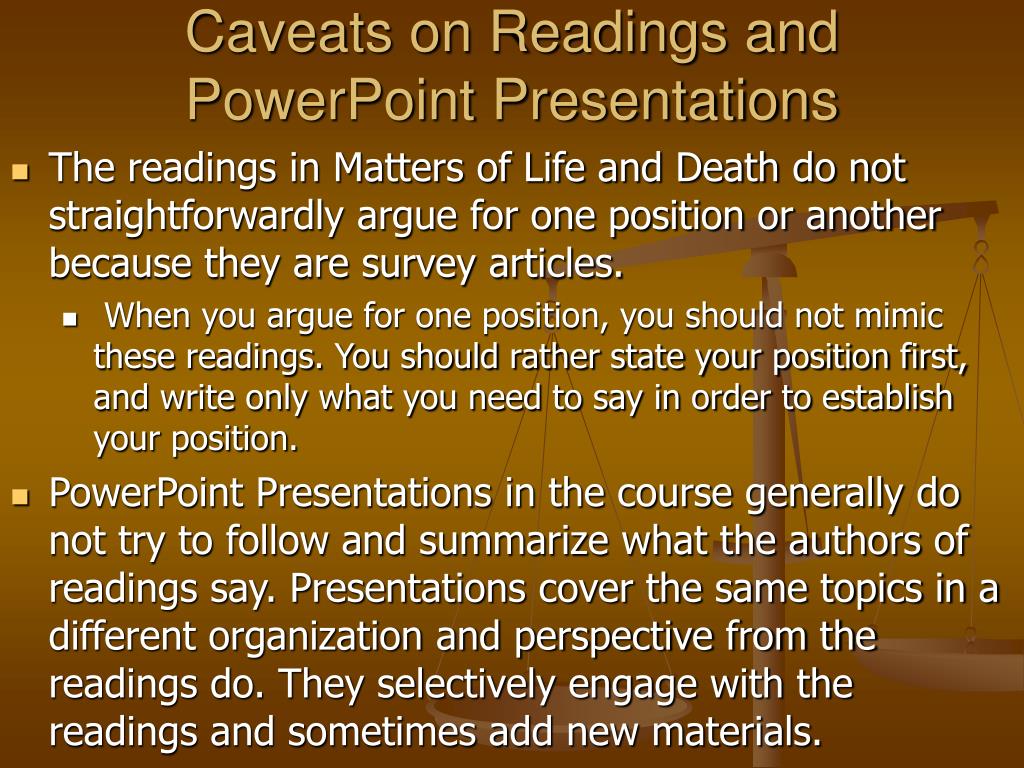 Caveats on Readings and PowerPoint Presentations

The readings in Matters of Life and Death do not straightforwardly argue for one position or another because they are survey articles.

When you argue for one position, you should not mimic these readings. You should rather state your position first, and write only what you need to say in order to establish your position.

PowerPoint Presentations in the course generally do not try to follow and summarize what the authors of readings say. Presentations cover the same topics in a different organization and perspective from the readings do. They selectively engage with the readings and sometimes add new materials.